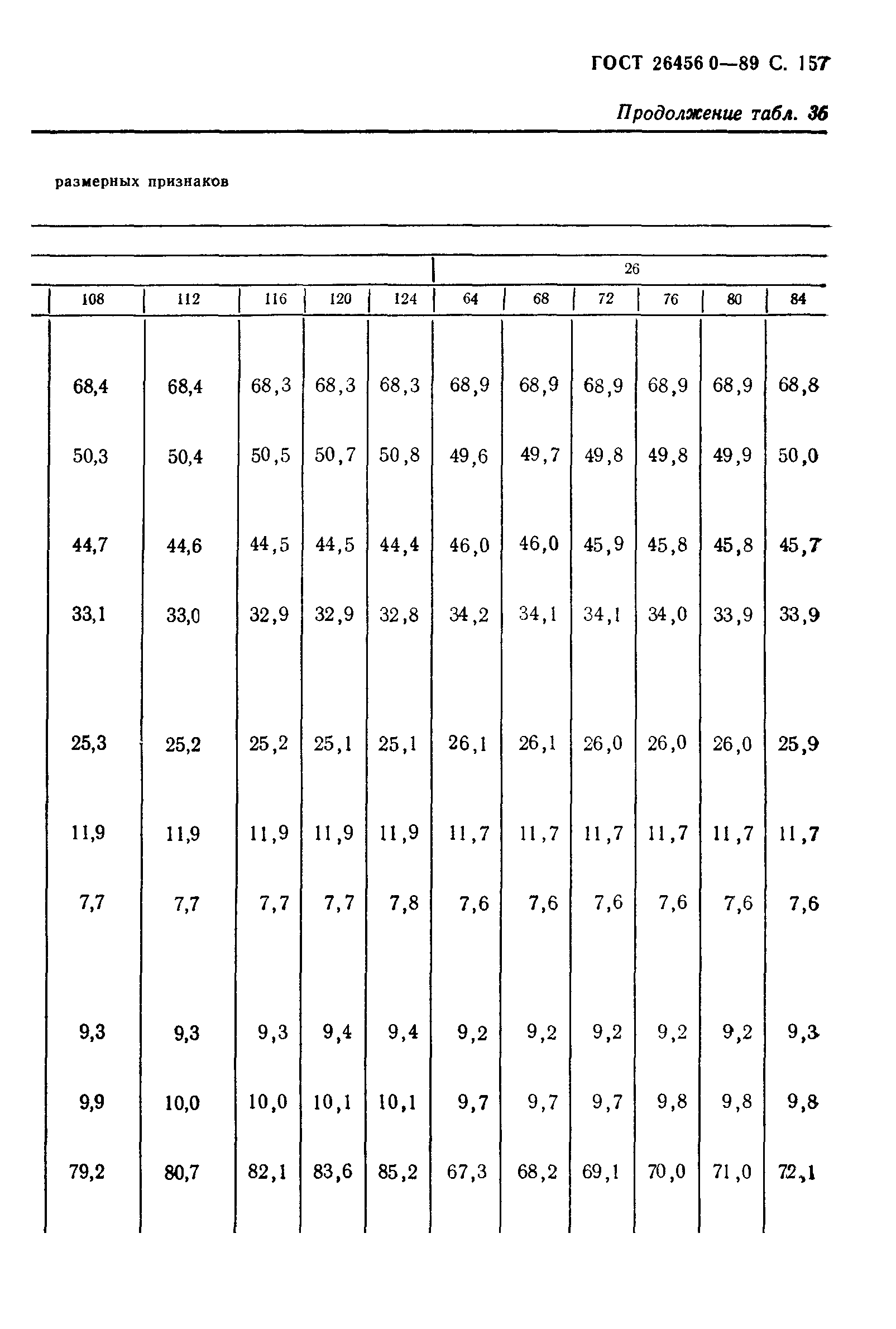 ГОСТ 26456 0—89 С. 157

Продолжение табл. 36

размерных признаков

| | | | | | 26 | | | | | |
|---|---|---|---|---|---|---|---|---|---|---|
| 108 | 112 | 116 | 120 | 124 | 64 | 68 | 72 | 76 | 80 | 84 |
| 68,4 | 68,4 | 68,3 | 68,3 | 68,3 | 68,9 | 68,9 | 68,9 | 68,9 | 68,9 | 68,8 |
| 50,3 | 50,4 | 50,5 | 50,7 | 50,8 | 49,6 | 49,7 | 49,8 | 49,8 | 49,9 | 50,0 |
| 44,7 | 44,6 | 44,5 | 44,5 | 44,4 | 46,0 | 46,0 | 45,9 | 45,8 | 45,8 | 45,7 |
| 33,1 | 33,0 | 32,9 | 32,9 | 32,8 | 34,2 | 34,1 | 34,1 | 34,0 | 33,9 | 33,9 |
| 25,3 | 25,2 | 25,2 | 25,1 | 25,1 | 26,1 | 26,1 | 26,0 | 26,0 | 26,0 | 25,9 |
| 11,9 | 11,9 | 11,9 | 11,9 | 11,9 | 11,7 | 11,7 | 11,7 | 11,7 | 11,7 | 11,7 |
| 7,7 | 7,7 | 7,7 | 7,7 | 7,8 | 7,6 | 7,6 | 7,6 | 7,6 | 7,6 | 7,6 |
| 9,3 | 9,3 | 9,3 | 9,4 | 9,4 | 9,2 | 9,2 | 9,2 | 9,2 | 9,2 | 9,3 |
| 9,9 | 10,0 | 10,0 | 10,1 | 10,1 | 9,7 | 9,7 | 9,7 | 9,8 | 9,8 | 9,8 |
| 79,2 | 80,7 | 82,1 | 83,6 | 85,2 | 67,3 | 68,2 | 69,1 | 70,0 | 71,0 | 72,1 |